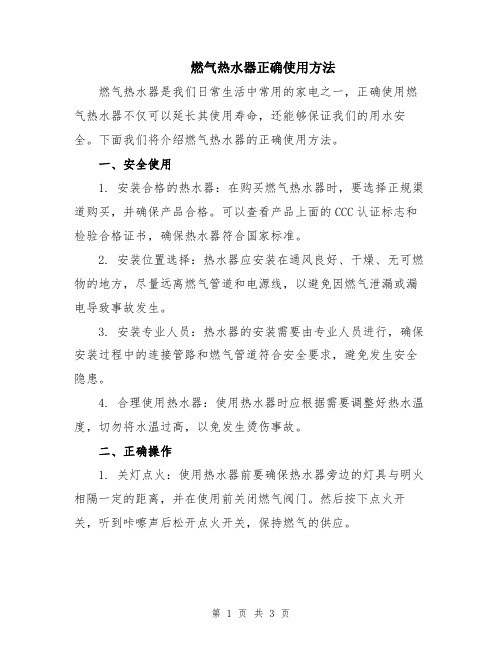 燃气热水器正确使用方法

燃气热水器是我们日常生活中常用的家电之一，正确使用燃气热水器不仅可以延长其使用寿命，还能够保证我们的用水安全。下面我们将介绍燃气热水器的正确使用方法。

一、安全使用

1. 安装合格的热水器：在购买燃气热水器时，要选择正规渠道购买，并确保产品合格。可以查看产品上面的CCC认证标志和检验合格证书，确保热水器符合国家标准。

2. 安装位置选择：热水器应安装在通风良好、干燥、无可燃物的地方，尽量远离燃气管道和电源线，以避免因燃气泄漏或漏电导致事故发生。

3. 安装专业人员：热水器的安装需要由专业人员进行，确保安装过程中的连接管路和燃气管道符合安全要求，避免发生安全隐患。

4. 合理使用热水器：使用热水器时应根据需要调整好热水温度，切勿将水温过高，以免发生烫伤事故。

二、正确操作

1. 关灯点火：使用热水器前要确保热水器旁边的灯具与明火相隔一定的距离，并在使用前关闭燃气阀门。然后按下点火开关，听到咔嚓声后松开点火开关，保持燃气的供应。

第 1 页 共 3 页